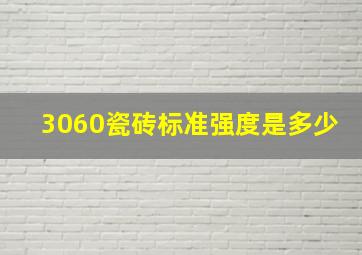 3060瓷砖标准强度是多少